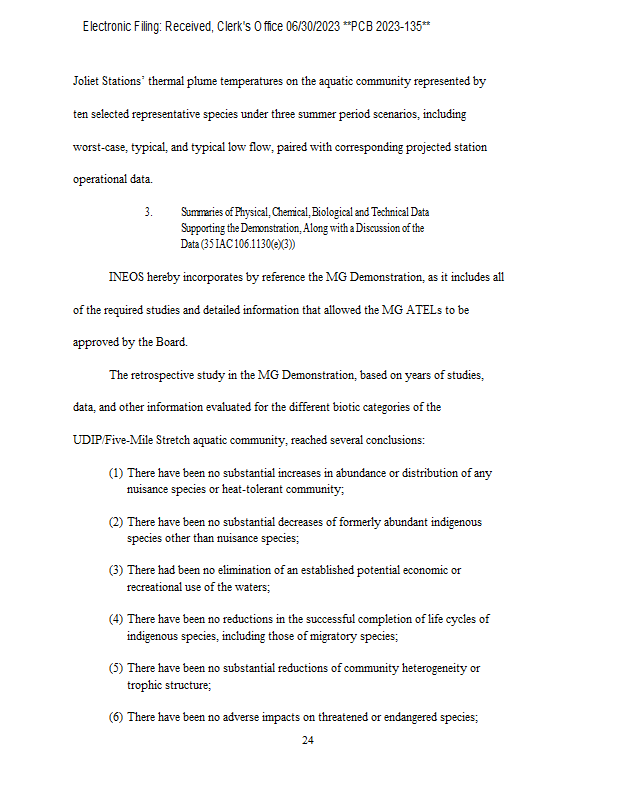 Electronic Filing: Received, Clerk's Office 06/30/2023 **PCB 2023-135**

Joliet Stations' thermal plume temperatures on the aquatic community represented by ten selected representative species under three summer period scenarios, including worst-case, typical, and typical low flow, paired with corresponding projected station operational data.

3. Summaries of Physical, Chemical, Biological and Technical Data Supporting the Demonstration, Along with a Discussion of the Data (35 IAC 106.1130(e)(3))

INEOS hereby incorporates by reference the MG Demonstration, as it includes all of the required studies and detailed information that allowed the MG ATELs to be approved by the Board.

The retrospective study in the MG Demonstration, based on years of studies, data, and other information evaluated for the different biotic categories of the UDIP/Five-Mile Stretch aquatic community, reached several conclusions:

(1) There have been no substantial increases in abundance or distribution of any nuisance species or heat-tolerant community;

(2) There have been no substantial decreases of formerly abundant indigenous species other than nuisance species;

(3) There had been no elimination of an established potential economic or recreational use of the waters;

(4) There have been no reductions in the successful completion of life cycles of indigenous species, including those of migratory species;

(5) There have been no substantial reductions of community heterogeneity or trophic structure;

(6) There have been no adverse impacts on threatened or endangered species;

24